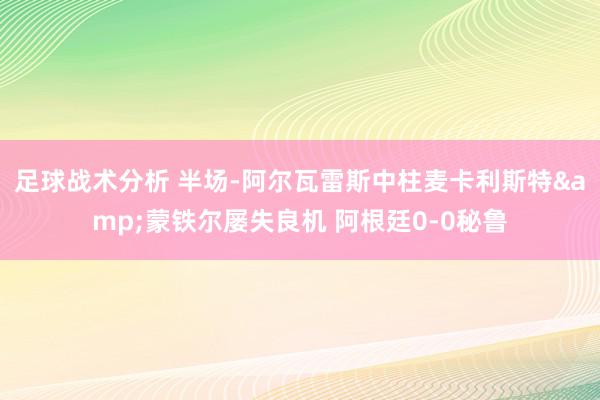 足球战术分析 半场-阿尔瓦雷斯中柱麦卡利斯特&amp;蒙铁尔屡失良机 阿根廷0-0秘鲁